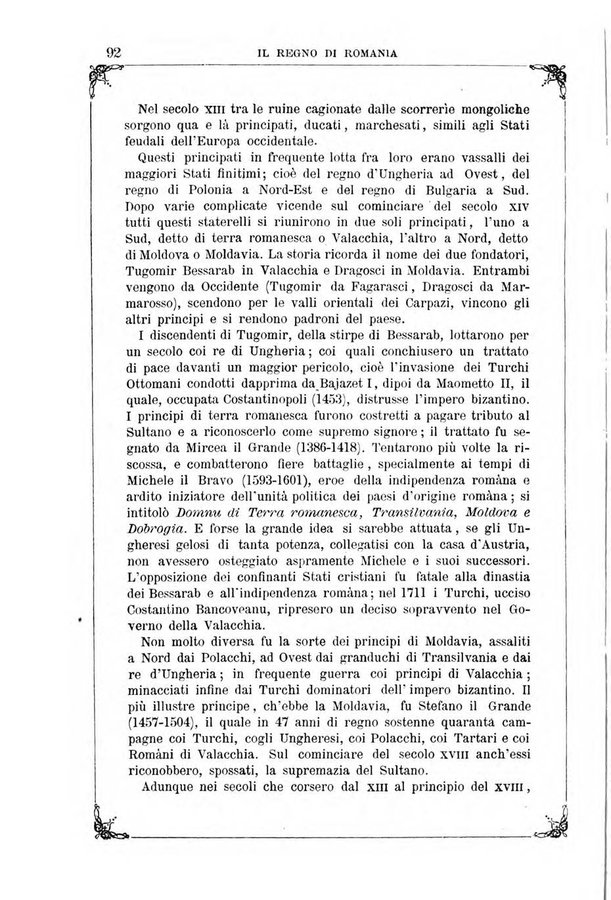 92 IL REGNO DI ROMANIA

Nel secolo XIII tra le ruine cagionate dalle scorrerie mongoliche sorgono qua e là principati, ducati, marchesati, simili agli Stati feudali dell'Europa occidentale.

Questi principati in frequente lotta fra loro erano vassalli dei maggiori Stati finitimi; cioè del regno d'Ungheria ad Ovest, del regno di Polonia a Nord-Est e del regno di Bulgaria a Sud. Dopo varie complicate vicende sul cominciare del secolo XIV tutti questi staterelli si riunirono in due soli principati, l'uno a Sud, detto di terra romanesca o Valacchia, l'altro a Nord, detto di Moldova o Moldavia. La storia ricorda il nome dei due fondatori, Tugomir Bessarab in Valacchia e Dragosci in Moldavia. Entrambi vengono da Occidente (Tugomir da Fagarasci, Dragosci da Marmarosso), scendono per le valli orientali dei Carpazi, vincono gli altri principi e si rendono padroni del paese.

I discendenti di Tugomir, della stirpe di Bessarab, lottarono per un secolo coi re di Ungheria; coi quali conchiusero un trattato di pace davanti un maggior pericolo, cioè l'invasione dei Turchi Ottomani condotti dapprima da Bajazet I, dipoi da Maometto II, il quale, occupata Costantinopoli (1453), distrusse l'impero bizantino. I principi di terra romanesca furono costretti a pagare tributo al Sultano e a riconoscerlo come supremo signore; il trattato fu segnato da Mircea il Grande (1386-1418). Tentarono più volte la riscossa, e combatterono fiere battaglie, specialmente ai tempi di Michele il Bravo (1593-1601), eroe della indipendenza romàna e ardito iniziatore dell'unità politica dei paesi d'origine romàna; si intitolò Domnu di Terra romanesca, Transilvania, Moldova e Dobrogia. E forse la grande idea si sarebbe attuata, se gli Ungheresi gelosi di tanta potenza, collegatisi con la casa d'Austria, non avessero osteggiato aspramente Michele e i suoi successori. L'opposizione dei confinanti Stati cristiani fu fatale alla dinastia dei Bessarab e all'indipendenza romàna; nel 1711 i Turchi, ucciso Costantino Bancoveanu, ripresero un deciso sopravvento nel Governo della Valacchia.

Non molto diversa fu la sorte dei principi di Moldavia, assaliti a Nord dai Polacchi, ad Ovest dai granduchi di Transilvania e dai re d'Ungheria; in frequente guerra coi principi di Valacchia; minacciati infine dai Turchi dominatori dell'impero bizantino. Il più illustre principe, ch'ebbe la Moldavia, fu Stefano il Grande (1457-1504), il quale in 47 anni di regno sostenne quaranta campagne coi Turchi, cogli Ungheresi, coi Polacchi, coi Tartari e coi Romàni di Valacchia. Sul cominciare del secolo XVIII anch'essi riconobbero, spossati, la supremazia del Sultano.

Adunque nei secoli che corsero dal XIII al principio del XVIII,